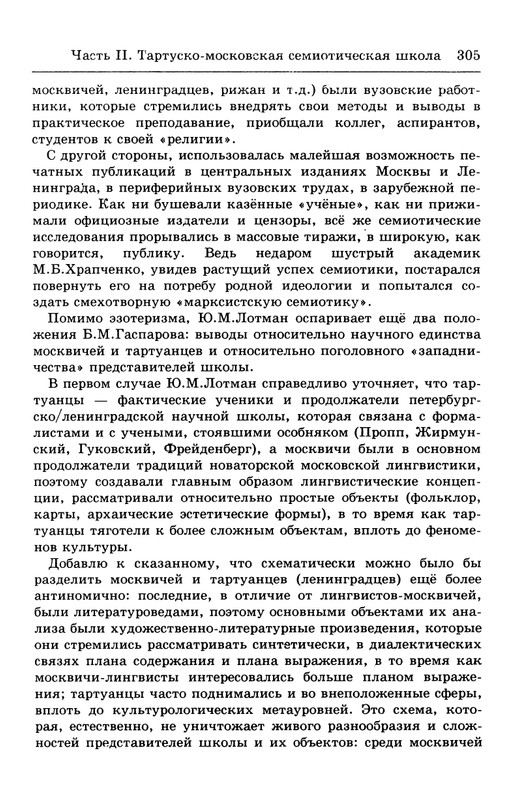 Часть II. Тартуско-московская семиотическая школа 305

москвичей, ленинградцев, рижан и т.д.) были вузовские работники, которые стремились внедрять свои методы и выводы в практическое преподавание, приобщали коллег, аспирантов, студентов к своей «религии».

С другой стороны, использовалась малейшая возможность печатных публикаций в центральных изданиях Москвы и Ленинграда, в периферийных вузовских трудах, в зарубежной периодике. Как ни бушевали казённые «учёные», как ни прижимали официозные издатели и цензоры, всё же семиотические исследования прорывались в массовые тиражи, в широкую, как говорится, публику. Ведь недаром шустрый академик М.Б.Храпченко, увидев растущий успех семиотики, постарался повернуть его на потребу родной идеологии и попытался создать смехотворную «марксистскую семиотику».

Помимо эзотеризма, Ю.М.Лотман оспаривает ещё два положения Б.М.Гаспарова: выводы относительно научного единства москвичей и тартуанцев и относительно поголовного «западничества» представителей школы.

В первом случае Ю.М.Лотман справедливо уточняет, что тартуанцы — фактические ученики и продолжатели петербургско/ленинградской научной школы, которая связана с формалистами и с учеными, стоявшими особняком (Пропп, Жирмунский, Гуковский, Фрейденберг), а москвичи были в основном продолжатели традиций новаторской московской лингвистики, поэтому создавали главным образом лингвистические концепции, рассматривали относительно простые объекты (фольклор, карты, архаические эстетические формы), в то время как тартуанцы тяготели к более сложным объектам, вплоть до феноменов культуры.

Добавлю к сказанному, что схематически можно было бы разделить москвичей и тартуанцев (ленинградцев) ещё более антиномично: последние, в отличие от лингвистов-москвичей, были литературоведами, поэтому основными объектами их анализа были художественно-литературные произведения, которые они стремились рассматривать синтетически, в диалектических связях плана содержания и плана выражения, в то время как москвичи-лингвисты интересовались больше планом выражения; тартуанцы часто поднимались и во внеположенные сферы, вплоть до культурологических метауровней. Это схема, которая, естественно, не уничтожает живого разнообразия и сложностей представителей школы и их объектов: среди москвичей